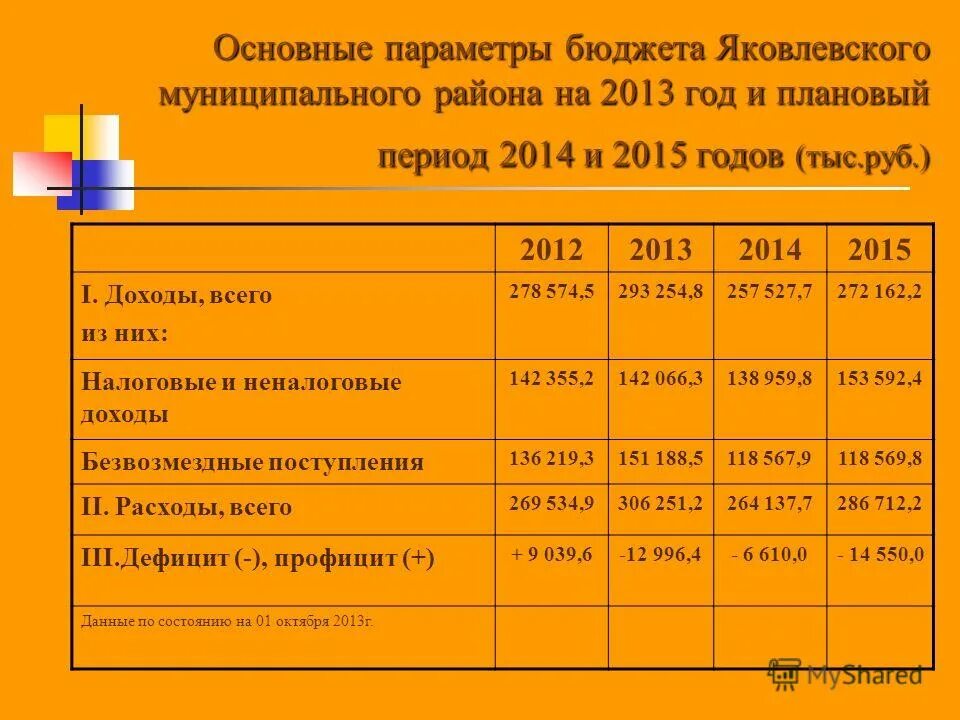 Основные параметры бюджета Яковлевского муниципального района на 2013 год и плановый период 2014 и 2015 годов (тыс.руб.)

|  | 2012 | 2013 | 2014 | 2015 |
|---|---|---|---|---|
| I. Доходы, всего из них: | 278 574,5 | 293 254,8 | 257 527,7 | 272 162,2 |
| Налоговые и неналоговые доходы | 142 355,2 | 142 066,3 | 138 959,8 | 153 592,4 |
| Безвозмездные поступления | 136 219,3 | 151 188,5 | 118 567,9 | 118 569,8 |
| II. Расходы, всего | 269 534,9 | 306 251,2 | 264 137,7 | 286 712,2 |
| III.Дефицит (-), профицит (+) | + 9 039,6 | -12 996,4 | - 6 610,0 | - 14 550,0 |
| Данные по состоянию на 01 октября 2013г. |  |  |  |  |

MyShared